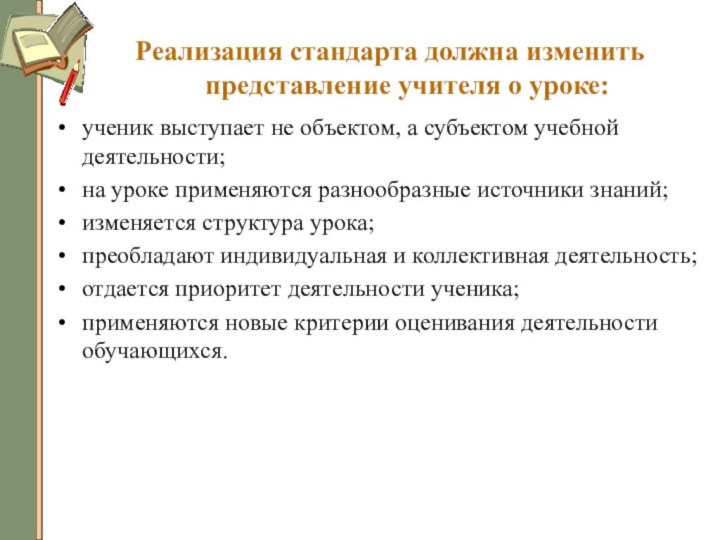 Реализация стандарта должна изменить представление учителя о уроке:

• ученик выступает не объектом, а субъектом учебной деятельности;
• на уроке применяются разнообразные источники знаний;
• изменяется структура урока;
• преобладают индивидуальная и коллективная деятельность;
• отдается приоритет деятельности ученика;
• применяются новые критерии оценивания деятельности обучающихся.